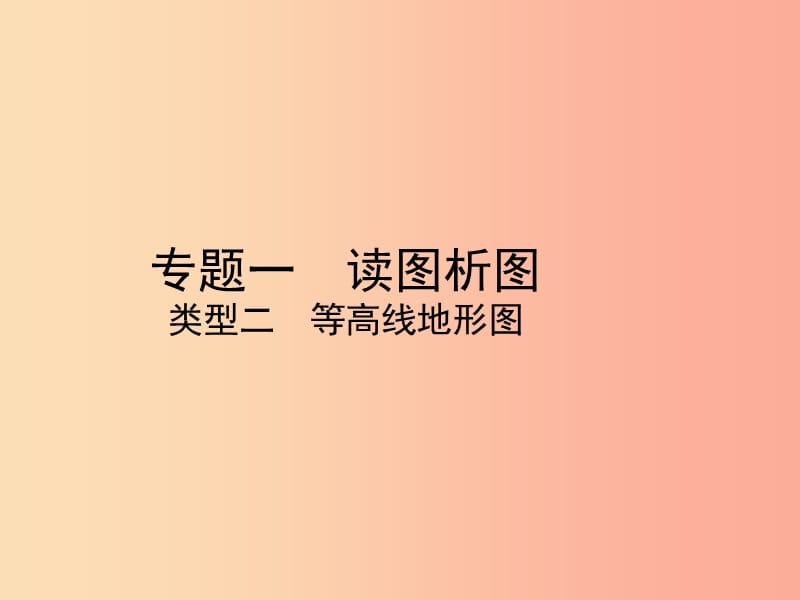 专题一　读图析图

类型二　等高线地形图